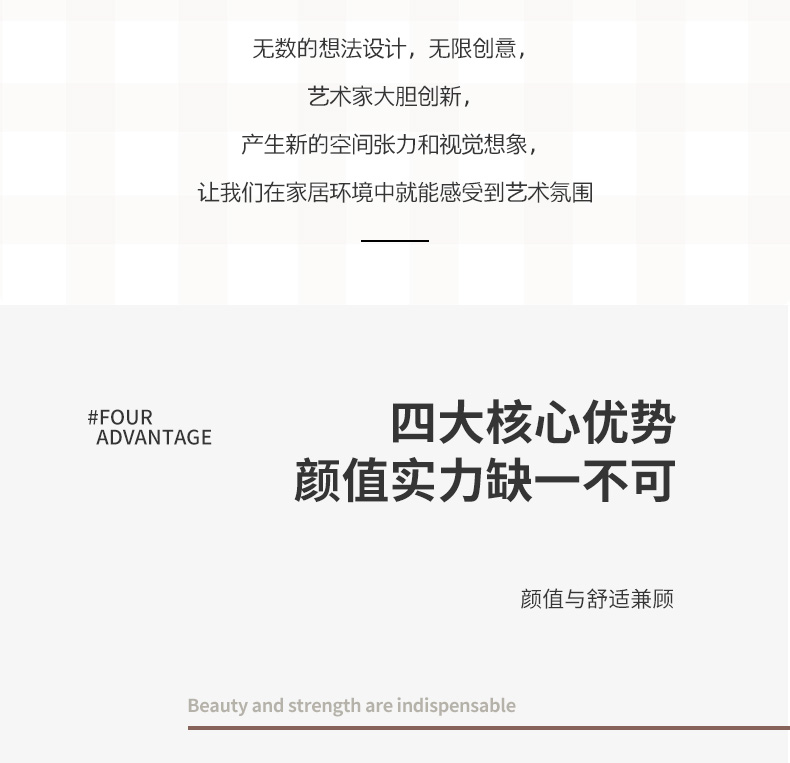 无数的想法设计，无限创意，

艺术家大胆创新，

产生新的空间张力和视觉想象，

让我们在家居环境中就能感受到艺术氛围

#FOUR
ADVANTAGE

四大核心优势
颜值实力缺一不可

颜值与舒适兼顾

Beauty and strength are indispensable